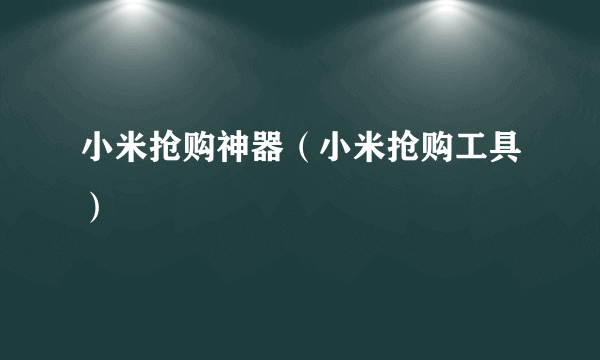 小米抢购神器（小米抢购工具）